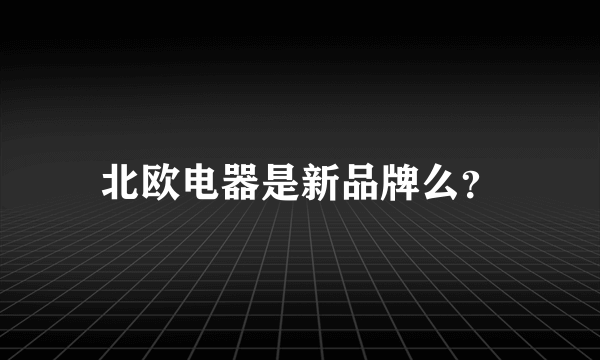 北欧电器是新品牌么?